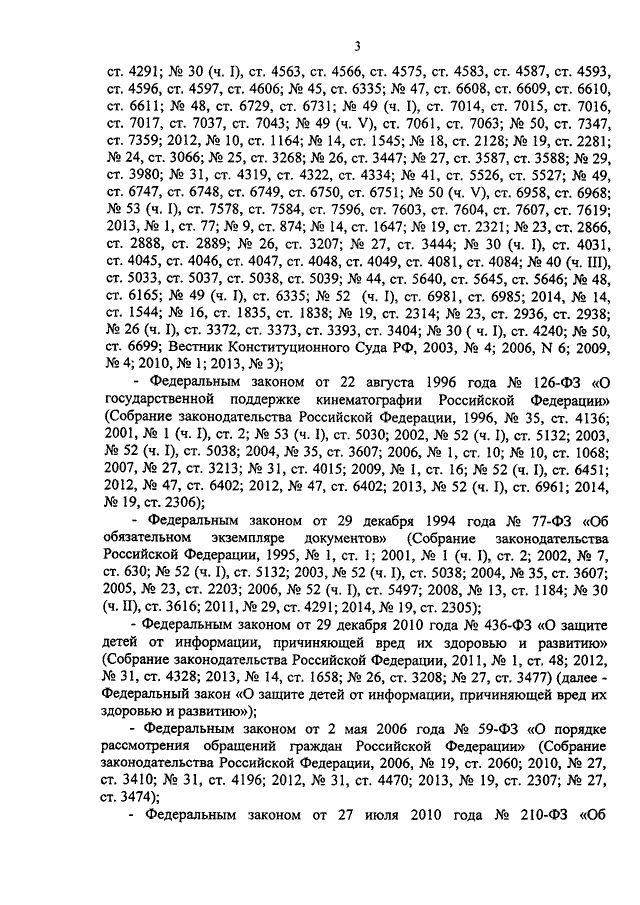 3

ст. 4291; № 30 (ч. I), ст. 4563, ст. 4566, ст. 4575, ст. 4583, ст. 4587, ст. 4593, ст. 4596, ст. 4597, ст. 4606; № 45, ст. 6335; № 47, ст. 6608, ст. 6609, ст. 6610, ст. 6611; № 48, ст. 6729, ст. 6731; № 49 (ч. I), ст. 7014, ст. 7015, ст. 7016, ст. 7017, ст. 7037, ст. 7043; № 49 (ч. V), ст. 7061, ст. 7063; № 50, ст. 7347, ст. 7359; 2012, № 10, ст. 1164; № 14, ст. 1545; № 18, ст. 2128; № 19, ст. 2281; № 24, ст. 3066; № 25, ст. 3268; № 26, ст. 3447; № 27, ст. 3587, ст. 3588; № 29, ст. 3980; № 31, ст. 4319, ст. 4322, ст. 4334; № 41, ст. 5526, ст. 5527; № 49, ст. 6747, ст. 6748, ст. 6749, ст. 6750, ст. 6751; № 50 (ч. V), ст. 6958, ст. 6968; № 53 (ч. I), ст. 7578, ст. 7584, ст. 7596, ст. 7603, ст. 7604, ст. 7607, ст. 7619; 2013, № 1, ст. 77; № 9, ст. 874; № 14, ст. 1647; № 19, ст. 2321; № 23, ст. 2866, ст. 2888, ст. 2889; № 26, ст. 3207; № 27, ст. 3444; № 30 (ч. I), ст. 4031, ст. 4045, ст. 4046, ст. 4047, ст. 4048, ст. 4049, ст. 4081, ст. 4084; № 40 (ч. III), ст. 5033, ст. 5037, ст. 5038, ст. 5039; № 44, ст. 5640, ст. 5645, ст. 5646; № 48, ст. 6165; № 49 (ч. I), ст. 6335; № 52 (ч. I), ст. 6981, ст. 6985; 2014, № 14, ст. 1544; № 16, ст. 1835, ст. 1838; № 19, ст. 2314; № 23, ст. 2936, ст. 2938; № 26 (ч. I), ст. 3372, ст. 3373, ст. 3393, ст. 3404; № 30 ( ч. I), ст. 4240; № 50, ст. 6699; Вестник Конституционного Суда РФ, 2003, № 4; 2006, N 6; 2009, № 4; 2010, № 1; 2013, № 3);

- Федеральным законом от 22 августа 1996 года № 126-ФЗ «О государственной поддержке кинематографии Российской Федерации» (Собрание законодательства Российской Федерации, 1996, № 35, ст. 4136; 2001, № 1 (ч. I), ст. 2; № 53 (ч. I), ст. 5030; 2002, № 52 (ч. I), ст. 5132; 2003, № 52 (ч. I), ст. 5038; 2004, № 35, ст. 3607; 2006, № 1, ст. 10; № 10, ст. 1068; 2007, № 27, ст. 3213; № 31, ст. 4015; 2009, № 1, ст. 16; № 52 (ч. I), ст. 6451; 2012, № 47, ст. 6402; 2012, № 47, ст. 6402; 2013, № 52 (ч. I), ст. 6961; 2014, № 19, ст. 2306);

- Федеральным законом от 29 декабря 1994 года № 77-ФЗ «Об обязательном экземпляре документов» (Собрание законодательства Российской Федерации, 1995, № 1, ст. 1; 2001, № 1 (ч. I), ст. 2; 2002, № 7, ст. 630; № 52 (ч. I), ст. 5132; 2003, № 52 (ч. I), ст. 5038; 2004, № 35, ст. 3607; 2005, № 23, ст. 2203; 2006, № 52 (ч. I), ст. 5497; 2008, № 13, ст. 1184; № 30 (ч. II), ст. 3616; 2011, № 29, ст. 4291; 2014, № 19, ст. 2305);

- Федеральным законом от 29 декабря 2010 года № 436-ФЗ «О защите детей от информации, причиняющей вред их здоровью и развитию» (Собрание законодательства Российской Федерации, 2011, № 1, ст. 48; 2012, № 31, ст. 4328; 2013, № 14, ст. 1658; № 26, ст. 3208; № 27, ст. 3477) (далее - Федеральный закон «О защите детей от информации, причиняющей вред их здоровью и развитию»);

- Федеральным законом от 2 мая 2006 года № 59-ФЗ «О порядке рассмотрения обращений граждан Российской Федерации» (Собрание законодательства Российской Федерации, 2006, № 19, ст. 2060; 2010, № 27, ст. 3410; № 31, ст. 4196; 2012, № 31, ст. 4470; 2013, № 19, ст. 2307; № 27, ст. 3474);

- Федеральным законом от 27 июля 2010 года № 210-ФЗ «Об